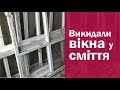 Викидали вікна у сміття